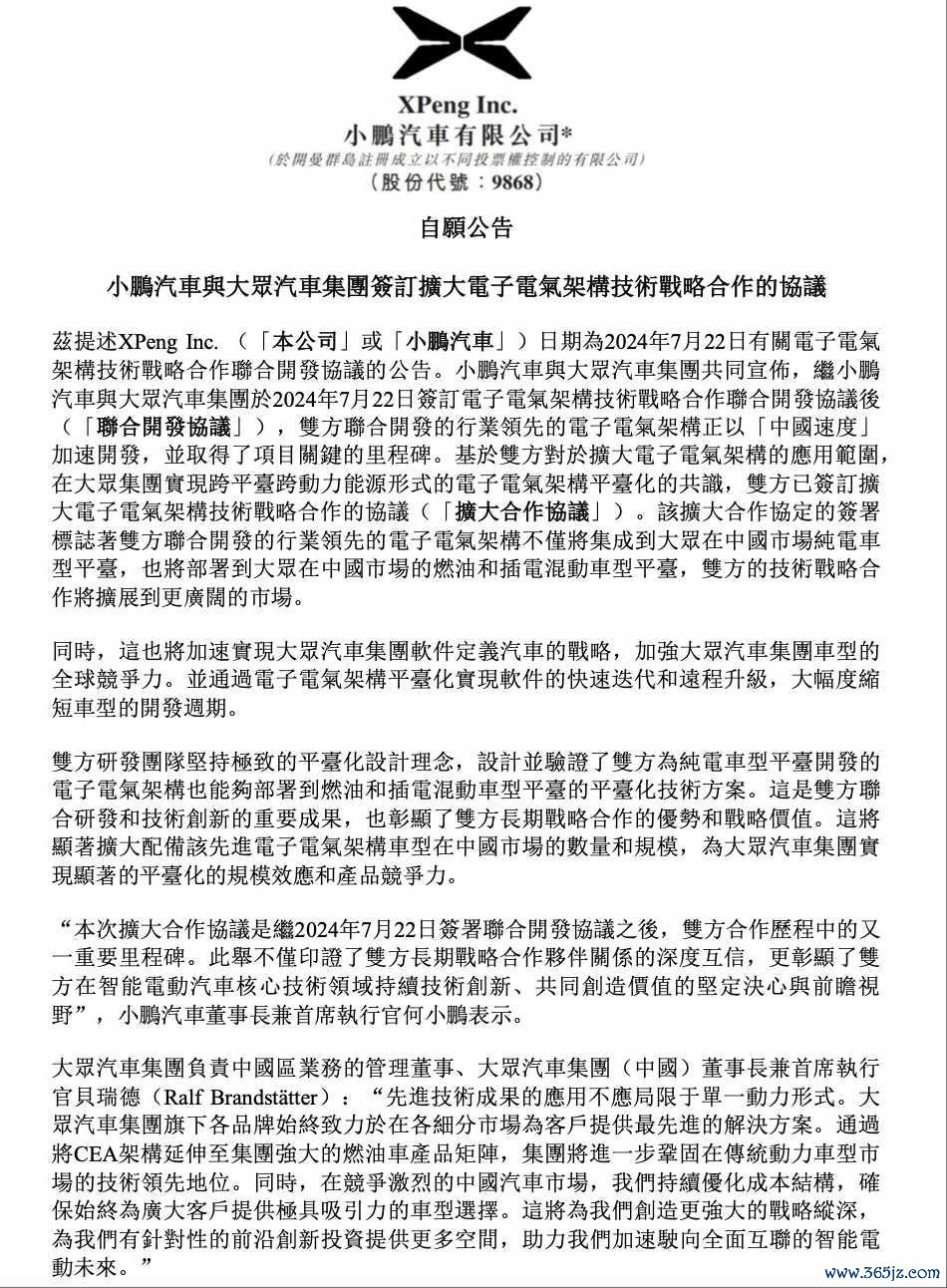 XPeng Inc.
小鵬汽車有限公司*
(於開曼群島註冊成立以不同投票權控制的有限公司)
(股份代號：9868)

自願公告

小鵬汽車與大眾汽車集團簽訂擴大電子電氣架構技術戰略合作的協議

茲提述XPeng Inc.（「本公司」或「小鵬汽車」）日期為2024年7月22日有關電子電氣架構技術戰略合作聯合開發協議的公告。小鵬汽車與大眾汽車集團共同宣佈，繼小鵬汽車與大眾汽車集團於2024年7月22日簽訂電子電氣架構技術戰略合作聯合開發協議後（「聯合開發協議」），雙方聯合開發的行業領先的電子電氣架構正以「中國速度」加速開發，並取得了項目關鍵的里程碑。基於雙方對於擴大電子電氣架構的應用範圍，在大眾集團實現跨平臺跨動力能源形式的電子電氣架構平臺化的共識，雙方已簽訂擴大電子電氣架構技術戰略合作的協議（「擴大合作協議」）。該擴大合作協定的簽署標誌著雙方聯合開發的行業領先的電子電氣架構不僅將集成到大眾在中國市場純電車型平臺，也將部署到大眾在中國市場的燃油和插電混動車型平臺，雙方的技術戰略合作將擴展到更廣闊的市場。

同時，這也將加速實現大眾汽車集團軟件定義汽車的戰略，加強大眾汽車集團車型的全球競爭力。並通過電子電氣架構平臺化實現軟件的快速迭代和遠程升級，大幅度縮短車型的開發週期。

雙方研發團隊堅持極致的平臺化設計理念，設計並驗證了雙方為純電車型平臺開發的電子電氣架構也能夠部署到燃油和插電混動車型平臺的平臺化技術方案。這是雙方聯合研發和技術創新的重要成果，也彰顯了雙方長期戰略合作的優勢和戰略價值。這將顯著擴大配備該先進電子電氣架構車型在中國市場的數量和規模，為大眾汽車集團實現顯著的平臺化的規模效應和產品競爭力。

“本次擴大合作協議是繼2024年7月22日簽署聯合開發協議之後，雙方合作歷程中的又一重要里程碑。此舉不僅印證了雙方長期戰略合作夥伴關係的深度互信，更彰顯了雙方在智能電動汽車核心技術領域持續技術創新、共同創造價值的堅定決心與前瞻視野”，小鵬汽車董事長兼首席執行官何小鵬表示。

大眾汽車集團負責中國區業務的管理董事、大眾汽車集團（中國）董事長兼首席執行官貝瑞德（Ralf Brandstätter）：“先進技術成果的應用不應局限于單一動力形式。大眾汽車集團旗下各品牌始終致力於在各細分市場為客戶提供最先進的解決方案。通過將CEA架構延伸至集團強大的燃油車產品矩陣，集團將進一步鞏固在傳統動力車型市場的技術領先地位。同時，在競爭激烈的中國汽車市場，我們持續優化成本結構，確保始終為廣大客戶提供極具吸引力的車型選擇。這將為我們創造更強大的戰略縱深，為我們有針對性的前沿創新投資提供更多空間，助力我們加速駛向全面互聯的智能電動未來。”

www.365jz.com